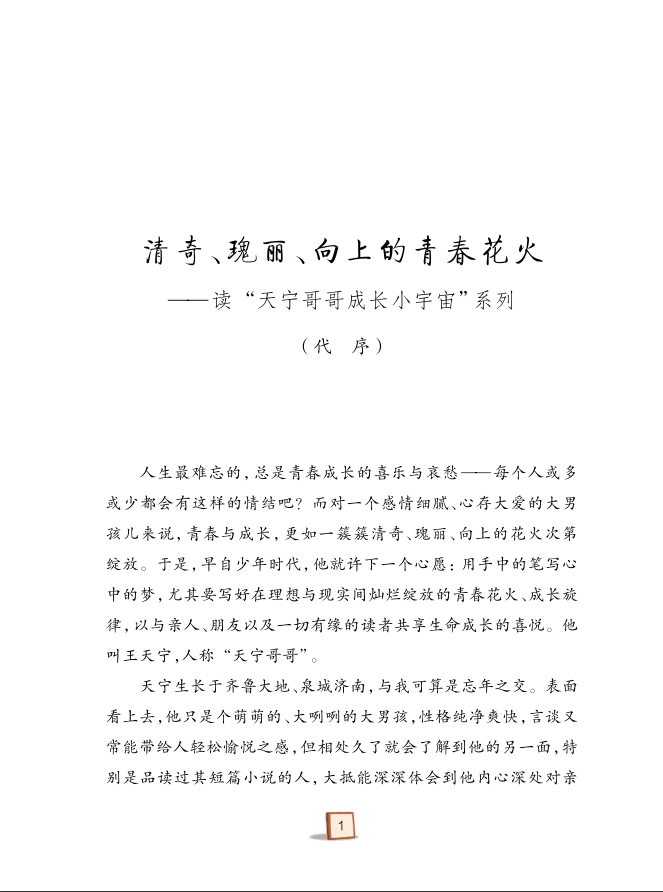 清奇、瑰丽、向上的青春花火

——读“天宁哥哥成长小宇宙”系列

（代　序）

人生最难忘的，总是青春成长的喜乐与哀愁——每个人或多或少都会有这样的情结吧？而对一个感情细腻、心存大爱的大男孩儿来说，青春与成长，更如一簇簇清奇、瑰丽、向上的花火次第绽放。于是，早自少年时代，他就许下一个心愿：用手中的笔写心中的梦，尤其要写好在理想与现实间灿烂绽放的青春花火、成长旋律，以与亲人、朋友以及一切有缘的读者共享生命成长的喜悦。他叫王天宁，人称“天宁哥哥”。

天宁生长于齐鲁大地、泉城济南，与我可算是忘年之交。表面看上去，他只是个萌萌的、大咧咧的大男孩，性格纯净爽快，言谈又常能带给人轻松愉悦之感，但相处久了就会了解到他的另一面，特别是品读过其短篇小说的人，大抵能深深体会到他内心深处对亲

1